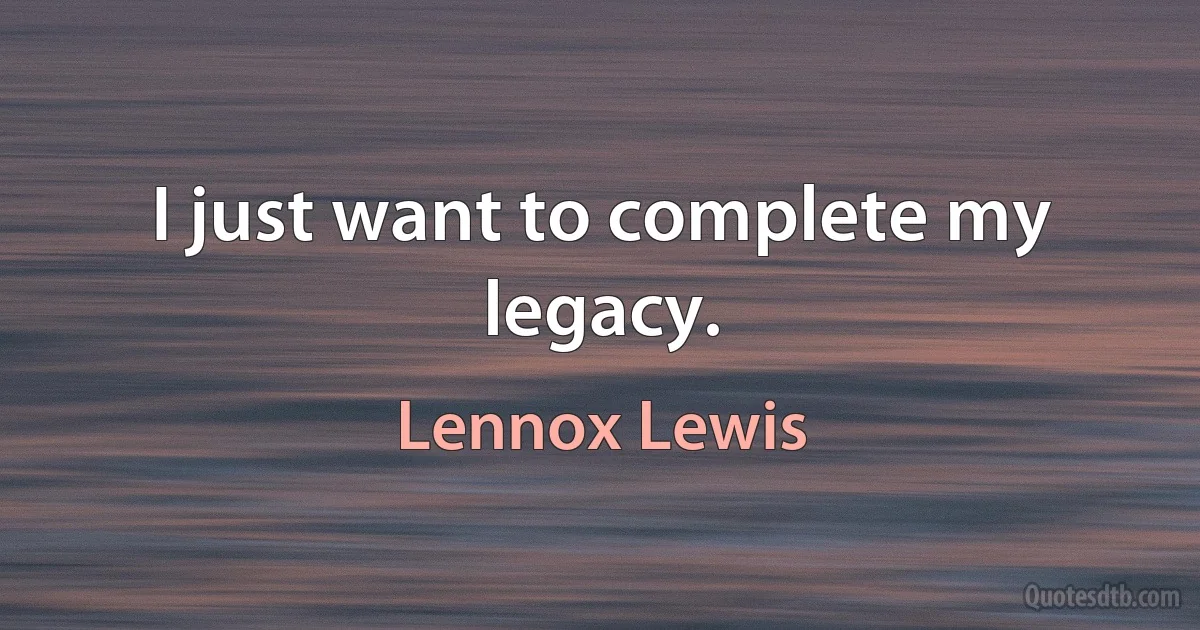 I just want to complete my legacy.

Lennox Lewis

Quotesdtb.com